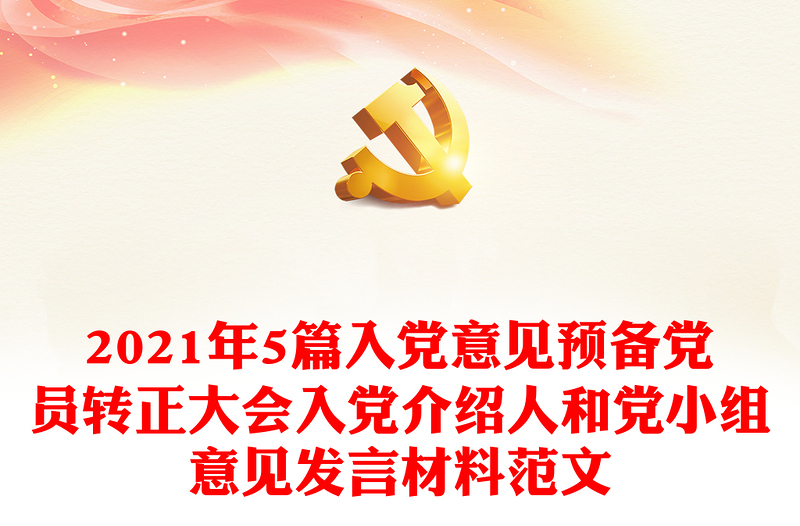 2021年5篇入党意见预备党员转正大会入党介绍人和党小组意见发言材料范文